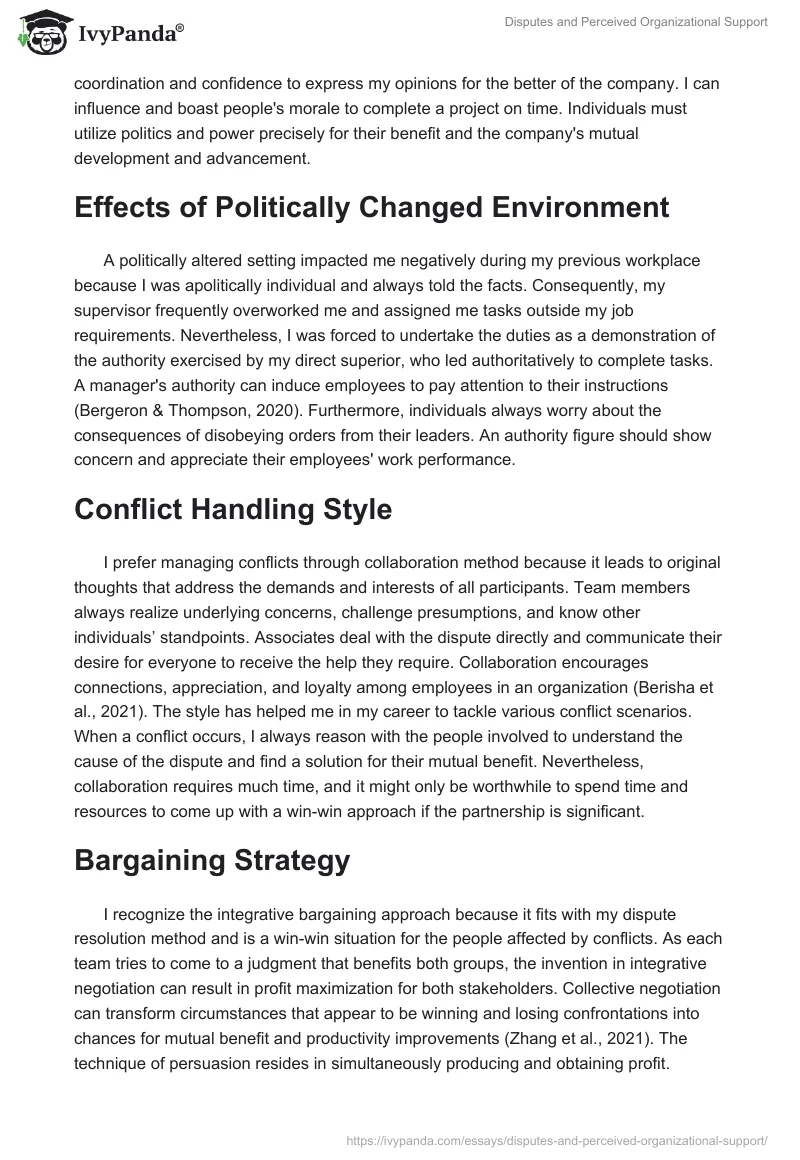 IvyPanda®

Disputes and Perceived Organizational Support

coordination and confidence to express my opinions for the better of the company. I can influence and boast people's morale to complete a project on time. Individuals must utilize politics and power precisely for their benefit and the company's mutual development and advancement.

Effects of Politically Changed Environment

A politically altered setting impacted me negatively during my previous workplace because I was apolitically individual and always told the facts. Consequently, my supervisor frequently overworked me and assigned me tasks outside my job requirements. Nevertheless, I was forced to undertake the duties as a demonstration of the authority exercised by my direct superior, who led authoritatively to complete tasks. A manager's authority can induce employees to pay attention to their instructions (Bergeron & Thompson, 2020). Furthermore, individuals always worry about the consequences of disobeying orders from their leaders. An authority figure should show concern and appreciate their employees' work performance.

Conflict Handling Style

I prefer managing conflicts through collaboration method because it leads to original thoughts that address the demands and interests of all participants. Team members always realize underlying concerns, challenge presumptions, and know other individuals' standpoints. Associates deal with the dispute directly and communicate their desire for everyone to receive the help they require. Collaboration encourages connections, appreciation, and loyalty among employees in an organization (Berisha et al., 2021). The style has helped me in my career to tackle various conflict scenarios. When a conflict occurs, I always reason with the people involved to understand the cause of the dispute and find a solution for their mutual benefit. Nevertheless, collaboration requires much time, and it might only be worthwhile to spend time and resources to come up with a win-win approach if the partnership is significant.

Bargaining Strategy

I recognize the integrative bargaining approach because it fits with my dispute resolution method and is a win-win situation for the people affected by conflicts. As each team tries to come to a judgment that benefits both groups, the invention in integrative negotiation can result in profit maximization for both stakeholders. Collective negotiation can transform circumstances that appear to be winning and losing confrontations into chances for mutual benefit and productivity improvements (Zhang et al., 2021). The technique of persuasion resides in simultaneously producing and obtaining profit.

https://ivypanda.com/essays/disputes-and-perceived-organizational-support/